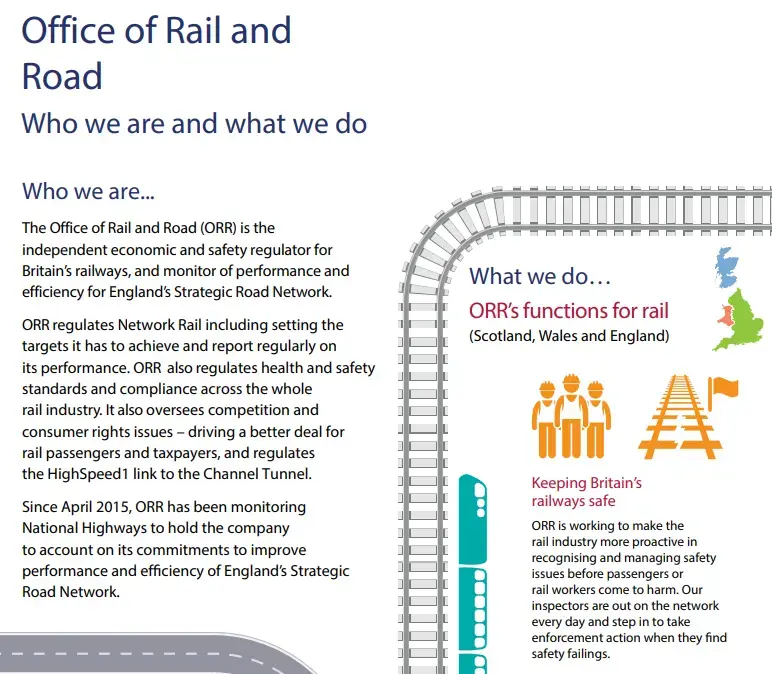 Office of Rail and Road

Who we are and what we do

Who we are...

The Office of Rail and Road (ORR) is the independent economic and safety regulator for Britain's railways, and monitor of performance and efficiency for England's Strategic Road Network.

ORR regulates Network Rail including setting the targets it has to achieve and report regularly on its performance. ORR also regulates health and safety standards and compliance across the whole rail industry. It also oversees competition and consumer rights issues – driving a better deal for rail passengers and taxpayers, and regulates the HighSpeed1 link to the Channel Tunnel.

Since April 2015, ORR has been monitoring National Highways to hold the company to account on its commitments to improve performance and efficiency of England's Strategic Road Network.

What we do…

ORR's functions for rail

(Scotland, Wales and England)

Keeping Britain's railways safe

ORR is working to make the rail industry more proactive in recognising and managing safety issues before passengers or rail workers come to harm. Our inspectors are out on the network every day and step in to take enforcement action when they find safety failings.